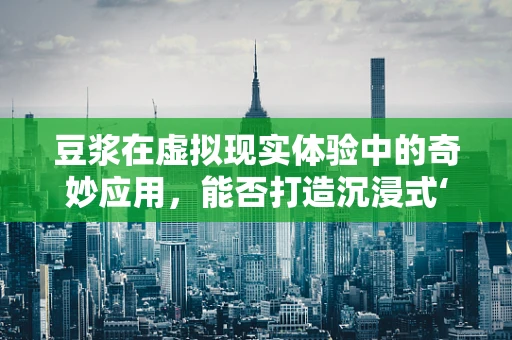 豆浆在虚拟现实体验中的奇妙应用，能否打造沉浸式‘